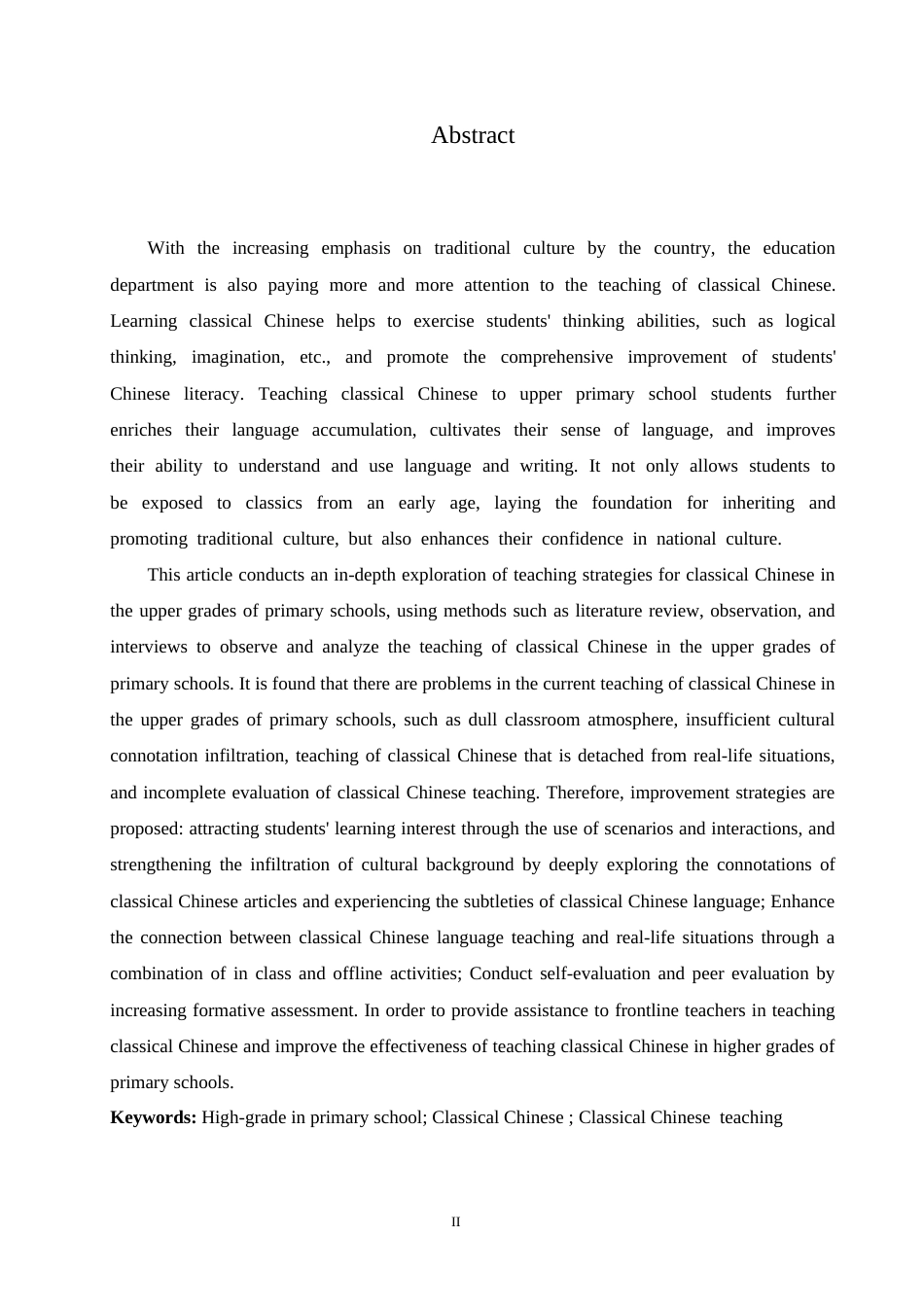 Abstract

With the increasing emphasis on traditional culture by the country, the education department is also paying more and more attention to the teaching of classical Chinese. Learning classical Chinese helps to exercise students' thinking abilities, such as logical thinking, imagination, etc., and promote the comprehensive improvement of students' Chinese literacy. Teaching classical Chinese to upper primary school students further enriches their language accumulation, cultivates their sense of language, and improves their ability to understand and use language and writing. It not only allows students to be exposed to classics from an early age, laying the foundation for inheriting and promoting traditional culture, but also enhances their confidence in national culture.

This article conducts an in-depth exploration of teaching strategies for classical Chinese in the upper grades of primary schools, using methods such as literature review, observation, and interviews to observe and analyze the teaching of classical Chinese in the upper grades of primary schools. It is found that there are problems in the current teaching of classical Chinese in the upper grades of primary schools, such as dull classroom atmosphere, insufficient cultural connotation infiltration, teaching of classical Chinese that is detached from real-life situations, and incomplete evaluation of classical Chinese teaching. Therefore, improvement strategies are proposed: attracting students' learning interest through the use of scenarios and interactions, and strengthening the infiltration of cultural background by deeply exploring the connotations of classical Chinese articles and experiencing the subtleties of classical Chinese language; Enhance the connection between classical Chinese language teaching and real-life situations through a combination of in class and offline activities; Conduct self-evaluation and peer evaluation by increasing formative assessment. In order to provide assistance to frontline teachers in teaching classical Chinese and improve the effectiveness of teaching classical Chinese in higher grades of primary schools.

**Keywords:** High-grade in primary school; Classical Chinese ; Classical Chinese teaching

II